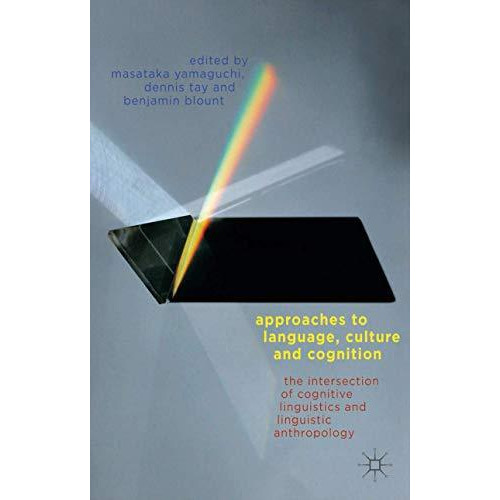 edited by
masataka yamaguchi,
dennis tay and
benjamin blount

approaches to
language, culture
and cognition

the intersection
of cognitive
linguistics and
linguistic
anthropology